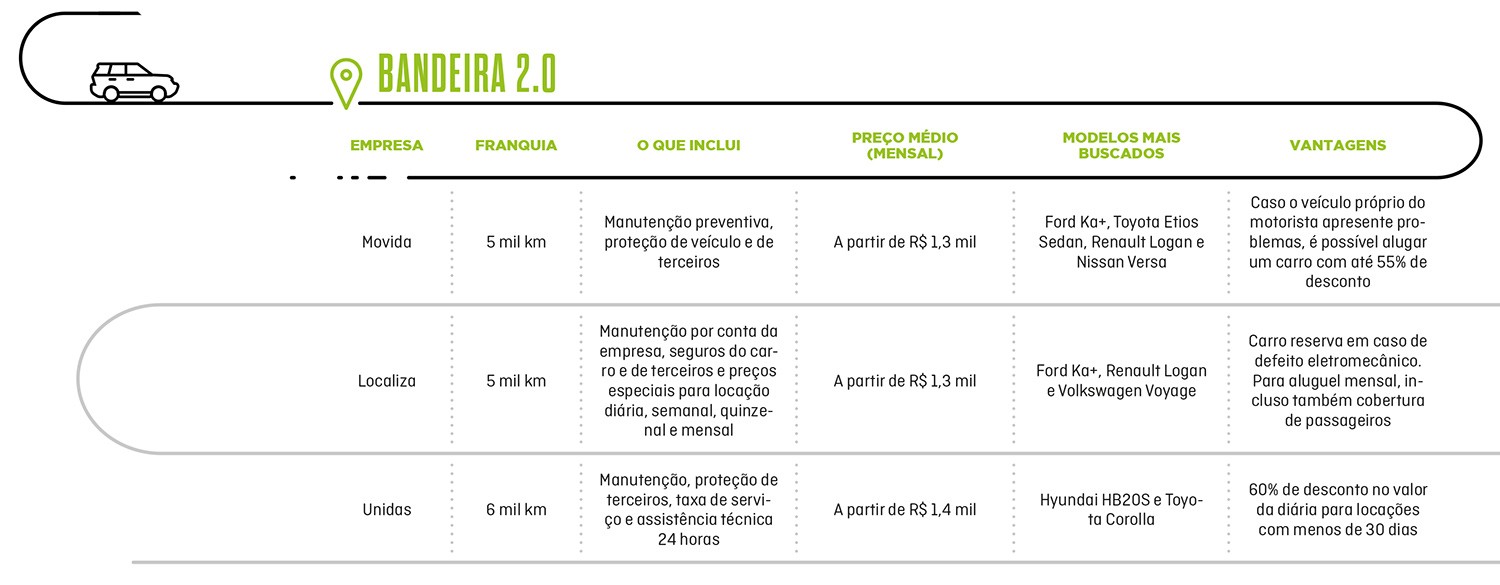 BANDEIRA 2.0

| EMPRESA | FRANQUIA | O QUE INCLUI | PREÇO MÉDIO (MENSAL) | MODELOS MAIS BUSCADOS | VANTAGENS |
|---|---|---|---|---|---|
| Movida | 5 mil km | Manutenção preventiva, proteção de veículo e de terceiros | A partir de R$ 1,3 mil | Ford Ka+, Toyota Etios Sedan, Renault Logan e Nissan Versa | Caso o veículo próprio do motorista apresente problemas, é possível alugar um carro com até 55% de desconto |
| Localiza | 5 mil km | Manutenção por conta da empresa, seguros do carro e de terceiros e preços especiais para locação diária, semanal, quinzenal e mensal | A partir de R$ 1,3 mil | Ford Ka+, Renault Logan e Volkswagen Voyage | Carro reserva em caso de defeito eletromecânico. Para aluguel mensal, incluso também cobertura de passageiros |
| Unidas | 6 mil km | Manutenção, proteção de terceiros, taxa de serviço e assistência técnica 24 horas | A partir de R$ 1,4 mil | Hyundai HB20S e Toyota Corolla | 60% de desconto no valor da diária para locações com menos de 30 dias |